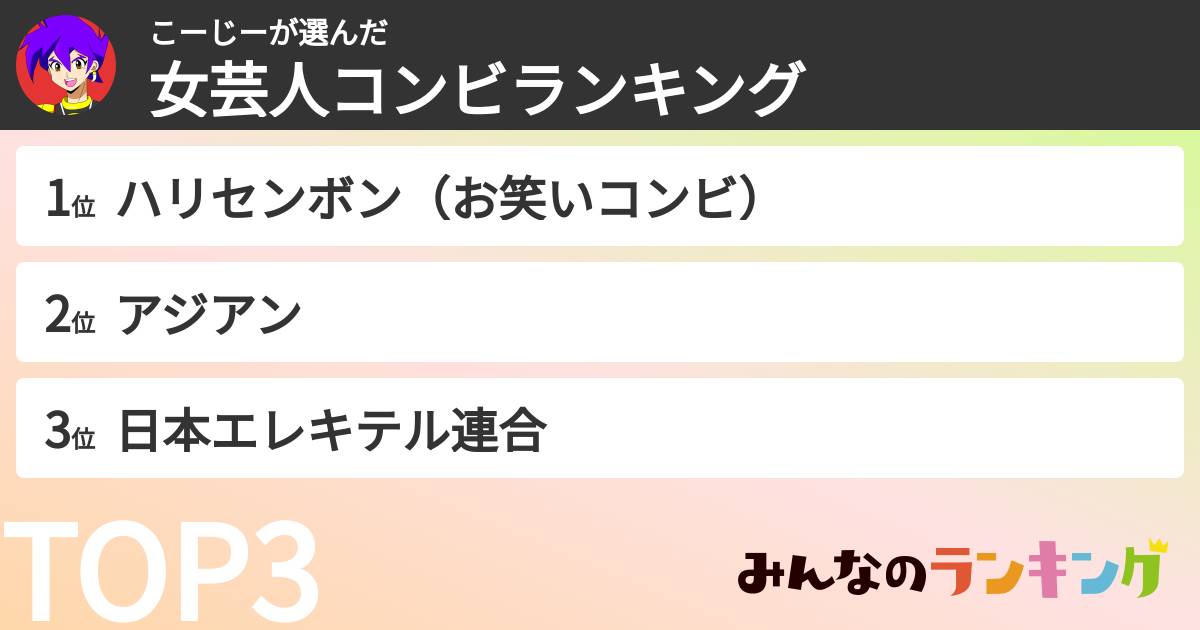 こーじーが選んだ
女芸人コンビランキング

1位 ハリセンボン（お笑いコンビ）

2位 アジアン

3位 日本エレキテル連合

TOP3

みんなのランキング